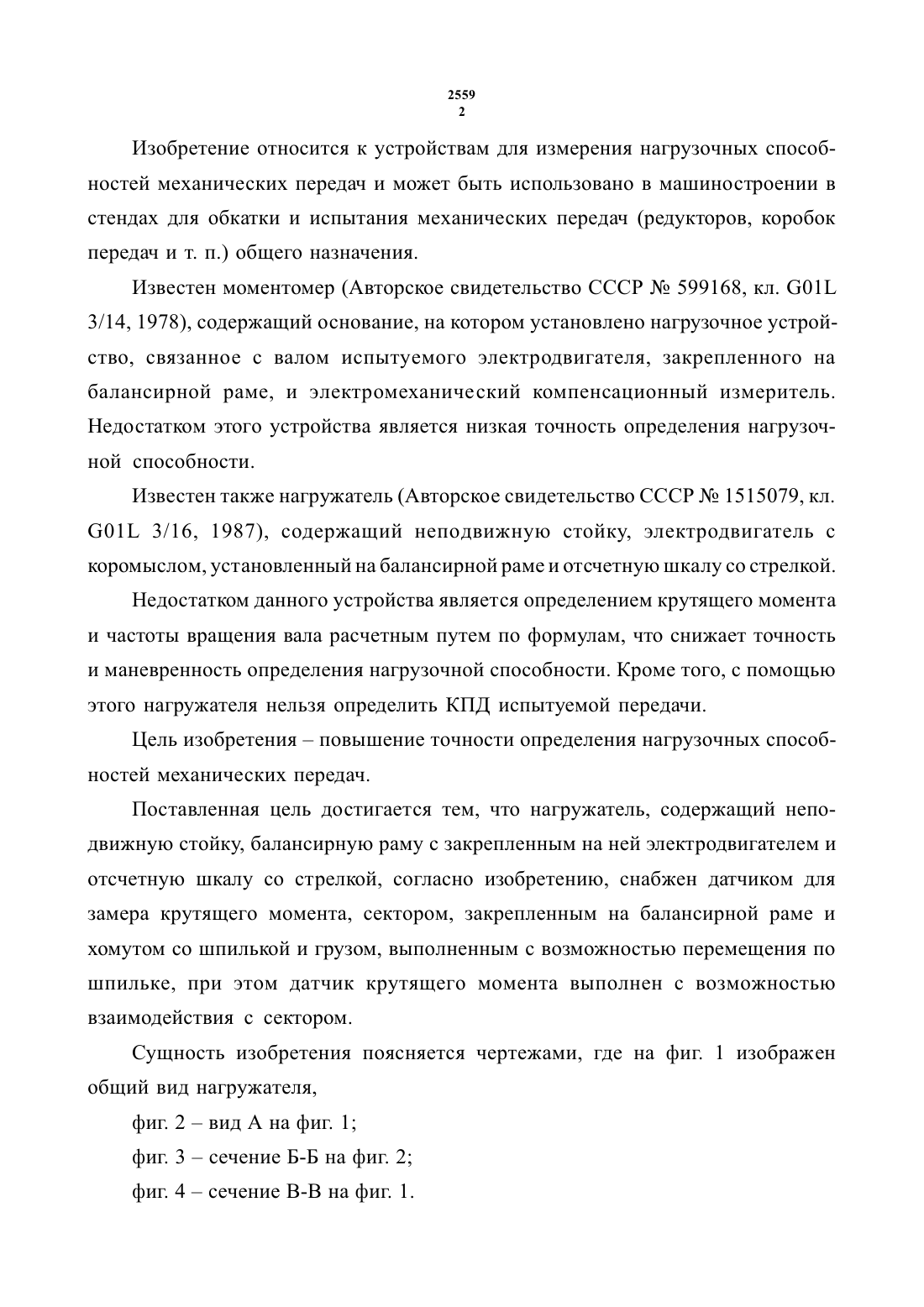 2559
2

Изобретение относится к устройствам для измерения нагрузочных способностей механических передач и может быть использовано в машиностроении в стендах для обкатки и испытания механических передач (редукторов, коробок передач и т. п.) общего назначения.

Известен моментомер (Авторское свидетельство СССР № 599168, кл. G01L 3/14, 1978), содержащий основание, на котором установлено нагрузочное устройство, связанное с валом испытуемого электродвигателя, закрепленного на балансирной раме, и электромеханический компенсационный измеритель. Недостатком этого устройства является низкая точность определения нагрузочной способности.

Известен также нагружатель (Авторское свидетельство СССР № 1515079, кл. G01L 3/16, 1987), содержащий неподвижную стойку, электродвигатель с коромыслом, установленный на балансирной раме и отсчетную шкалу со стрелкой.

Недостатком данного устройства является определением крутящего момента и частоты вращения вала расчетным путем по формулам, что снижает точность и маневренность определения нагрузочной способности. Кроме того, с помощью этого нагружателя нельзя определить КПД испытуемой передачи.

Цель изобретения – повышение точности определения нагрузочных способностей механических передач.

Поставленная цель достигается тем, что нагружатель, содержащий неподвижную стойку, балансирную раму с закрепленным на ней электродвигателем и отсчетную шкалу со стрелкой, согласно изобретению, снабжен датчиком для замера крутящего момента, сектором, закрепленным на балансирной раме и хомутом со шпилькой и грузом, выполненным с возможностью перемещения по шпильке, при этом датчик крутящего момента выполнен с возможностью взаимодействия с сектором.

Сущность изобретения поясняется чертежами, где на фиг. 1 изображен общий вид нагружателя,

фиг. 2 – вид А на фиг. 1;

фиг. 3 – сечение Б-Б на фиг. 2;

фиг. 4 – сечение В-В на фиг. 1.